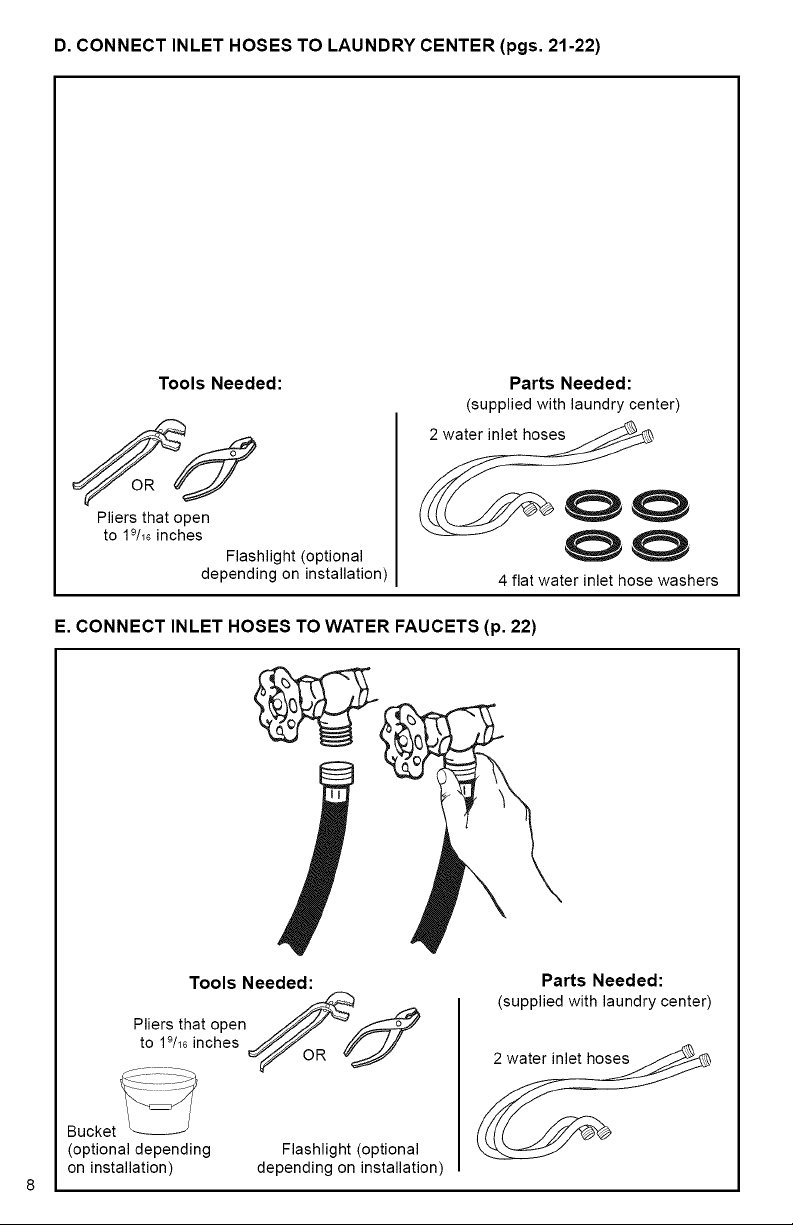 D. CONNECT INLET HOSES TO LAUNDRY CENTER (pgs. 21-22)

Tools Needed:

OR

Pliers that open to $1^{9}/_{16}$ inches

Flashlight (optional depending on installation)

Parts Needed:
(supplied with laundry center)

2 water inlet hoses

4 flat water inlet hose washers

E. CONNECT INLET HOSES TO WATER FAUCETS (p. 22)

Tools Needed:

Pliers that open to $1^{9}/_{16}$ inches

OR

Bucket (optional depending on installation)

Flashlight (optional depending on installation)

Parts Needed:
(supplied with laundry center)

2 water inlet hoses

8